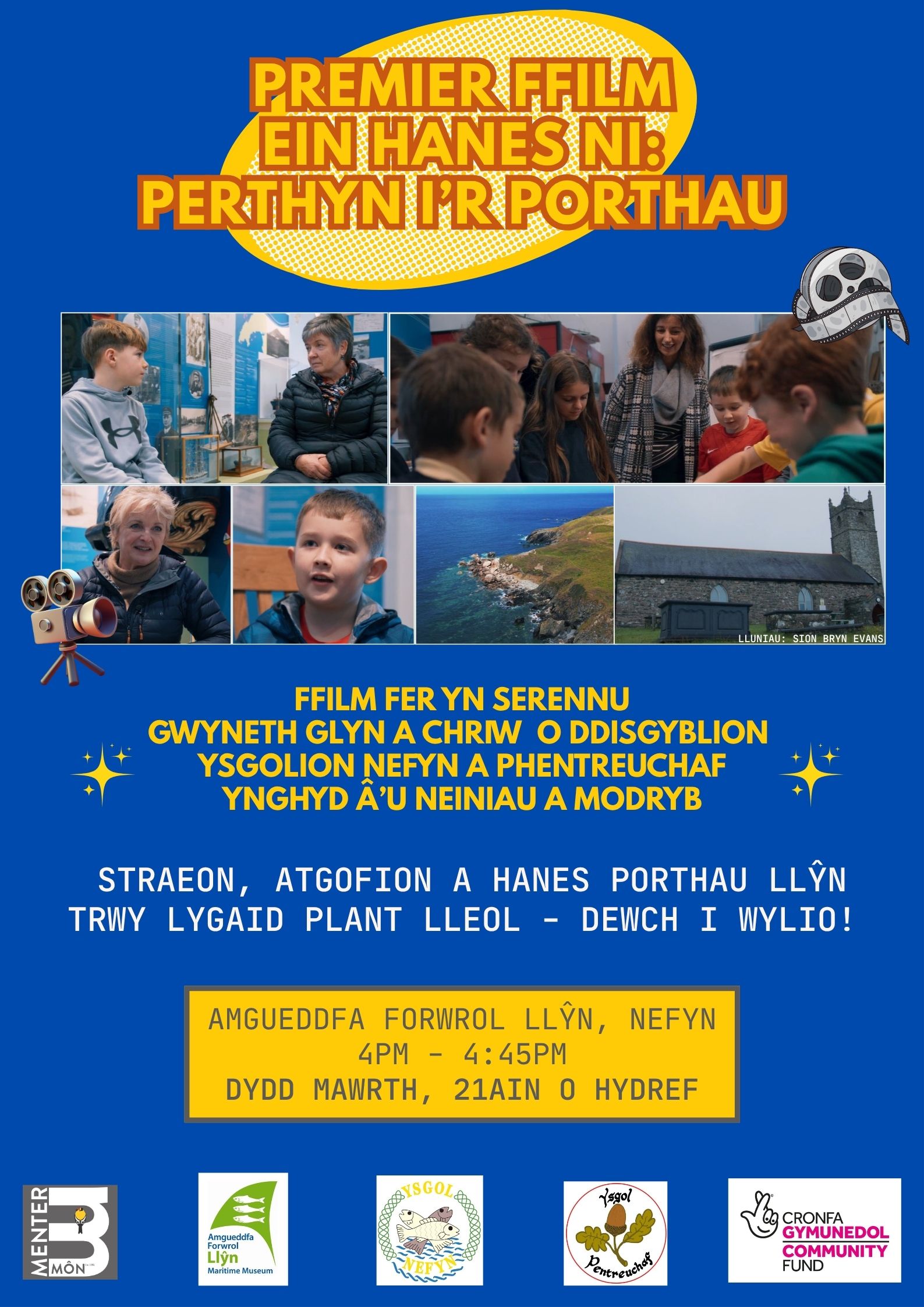 PREMIER FFILM
EIN HANES NI:
PERTHYN I'R PORTHAU

LLUNIAU: SION BRYN EVANS

FFILM FER YN SERENNU
GWYNETH GLYN A CHRIW O DDISGYBLION
YSGOLION NEFYN A PHENTREUCHAF
YNGHYD Â'U NEINIAU A MODRYB

STRAEON, ATGOFION A HANES PORTHAU LLŶN TRWY LYGAID PLANT LLEOL - DEWCH I WYLIO!

AMGUEDDFA FORWROL LLŶN, NEFYN
4PM - 4:45PM
DYDD MAWRTH, 21AIN O HYDREF

MENTER MÔN

Amgueddfa Forwrol Llŷn Maritime Museum

YSGOL NEFYN

Ysgol Pentreuchaf

CRONFA GYMUNEDOL COMMUNITY FUND